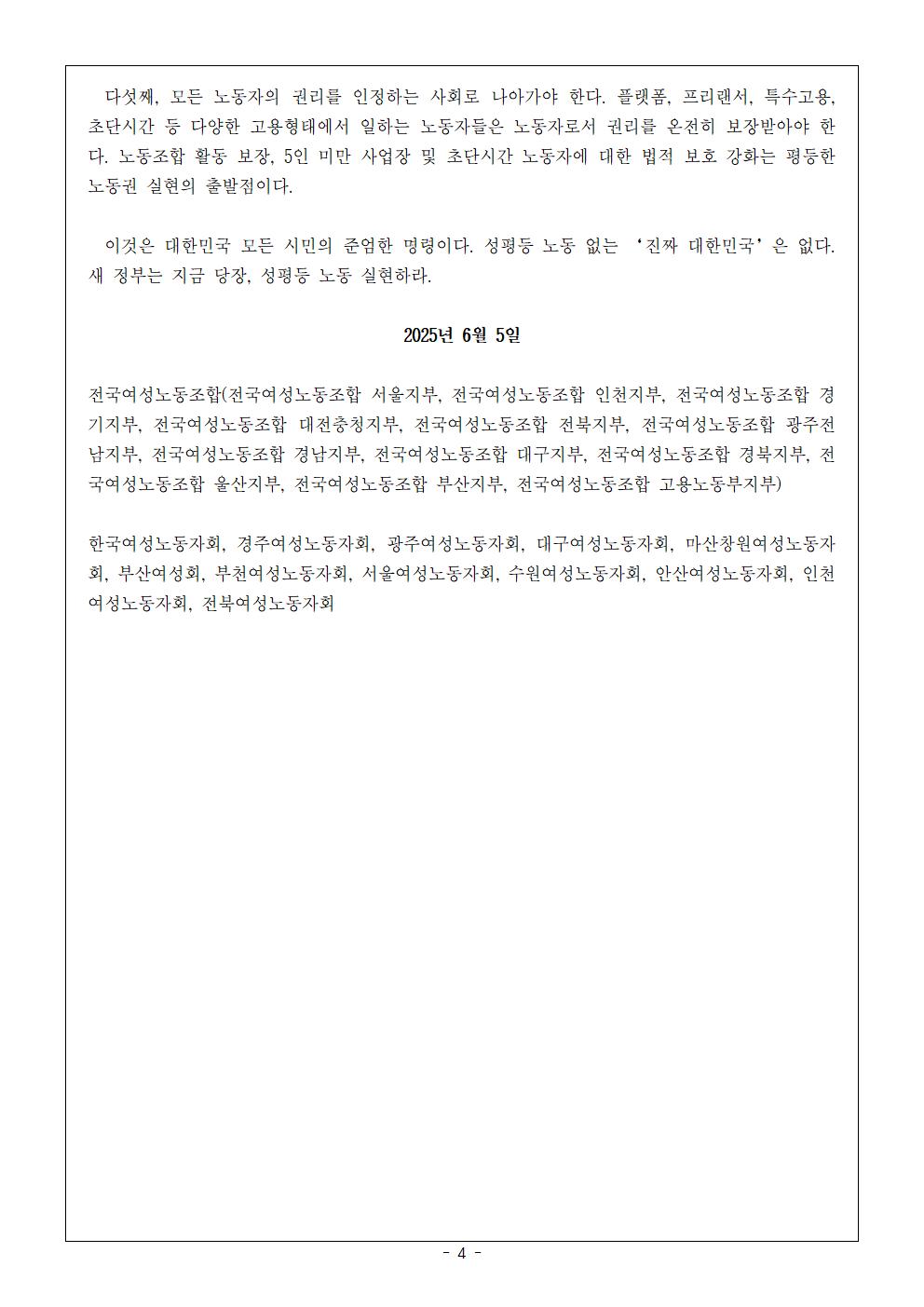 다섯째, 모든 노동자의 권리를 인정하는 사회로 나아가야 한다. 플랫폼, 프리랜서, 특수고용, 초단시간 등 다양한 고용형태에서 일하는 노동자들은 노동자로서 권리를 온전히 보장받아야 한다. 노동조합 활동 보장, 5인 미만 사업장 및 초단시간 노동자에 대한 법적 보호 강화는 평등한 노동권 실현의 출발점이다.

이것은 대한민국 모든 시민의 준엄한 명령이다. 성평등 노동 없는 '진짜 대한민국'은 없다. 새 정부는 지금 당장, 성평등 노동 실현하라.

2025년 6월 5일

전국여성노동조합(전국여성노동조합 서울지부, 전국여성노동조합 인천지부, 전국여성노동조합 경기지부, 전국여성노동조합 대전충청지부, 전국여성노동조합 전북지부, 전국여성노동조합 광주전남지부, 전국여성노동조합 경남지부, 전국여성노동조합 대구지부, 전국여성노동조합 경북지부, 전국여성노동조합 울산지부, 전국여성노동조합 부산지부, 전국여성노동조합 고용노동부지부)

한국여성노동자회, 경주여성노동자회, 광주여성노동자회, 대구여성노동자회, 마산창원여성노동자회, 부산여성회, 부천여성노동자회, 서울여성노동자회, 수원여성노동자회, 안산여성노동자회, 인천여성노동자회, 전북여성노동자회

- 4 -